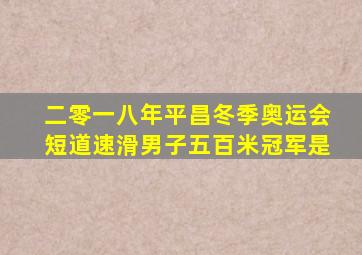 二零一八年平昌冬季奥运会
短道速滑男子五百米冠军是